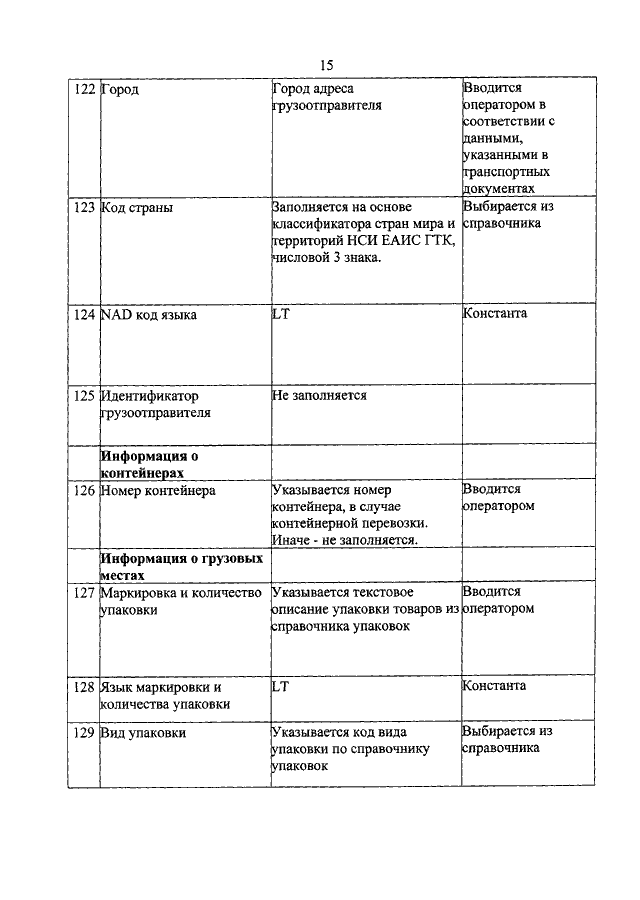 15

| | | | |
|---|---|---|---|
| 122 | Город | Город адреса грузоотправителя | Вводится оператором в соответствии с данными, указанными в транспортных документах |
| 123 | Код страны | Заполняется на основе классификатора стран мира и территорий НСИ ЕАИС ГТК, числовой 3 знака. | Выбирается из справочника |
| 124 | NAD код языка | LT | Константа |
| 125 | Идентификатор грузоотправителя | Не заполняется | |
| | **Информация о контейнерах** | | |
| 126 | Номер контейнера | Указывается номер контейнера, в случае контейнерной перевозки. Иначе - не заполняется. | Вводится оператором |
| | **Информация о грузовых местах** | | |
| 127 | Маркировка и количество упаковки | Указывается текстовое описание упаковки товаров из справочника упаковок | Вводится оператором |
| 128 | Язык маркировки и количества упаковки | LT | Константа |
| 129 | Вид упаковки | Указывается код вида упаковки по справочнику упаковок | Выбирается из справочника |